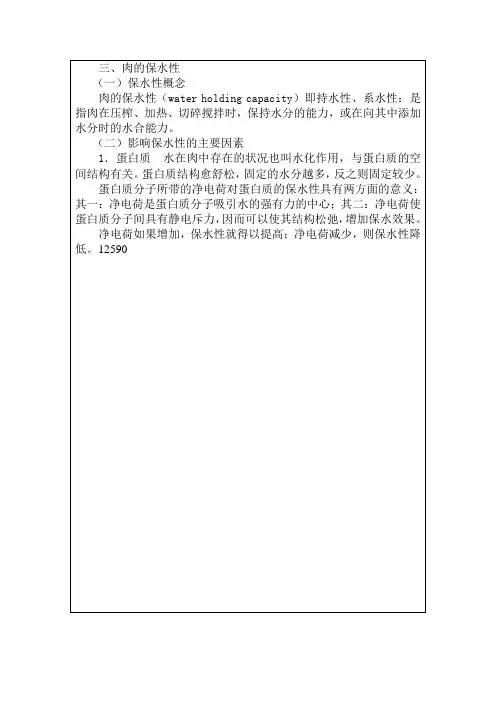 三、肉的保水性

（一）保水性概念

肉的保水性（water holding capacity）即持水性、系水性：是指肉在压榨、加热、切碎搅拌时，保持水分的能力，或在向其中添加水分时的水合能力。

（二）影响保水性的主要因素

1．蛋白质　水在肉中存在的状况也叫水化作用，与蛋白质的空间结构有关。蛋白质结构愈舒松，固定的水分越多，反之则固定较少。

蛋白质分子所带的净电荷对蛋白质的保水性具有两方面的意义：其一：净电荷是蛋白质分子吸引水的强有力的中心；其二：净电荷使蛋白质分子间具有静电斥力，因而可以使其结构松弛，增加保水效果。

净电荷如果增加，保水性就得以提高；净电荷减少，则保水性降低。12590